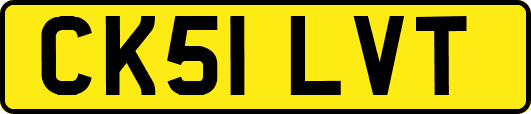 CK51 LVT